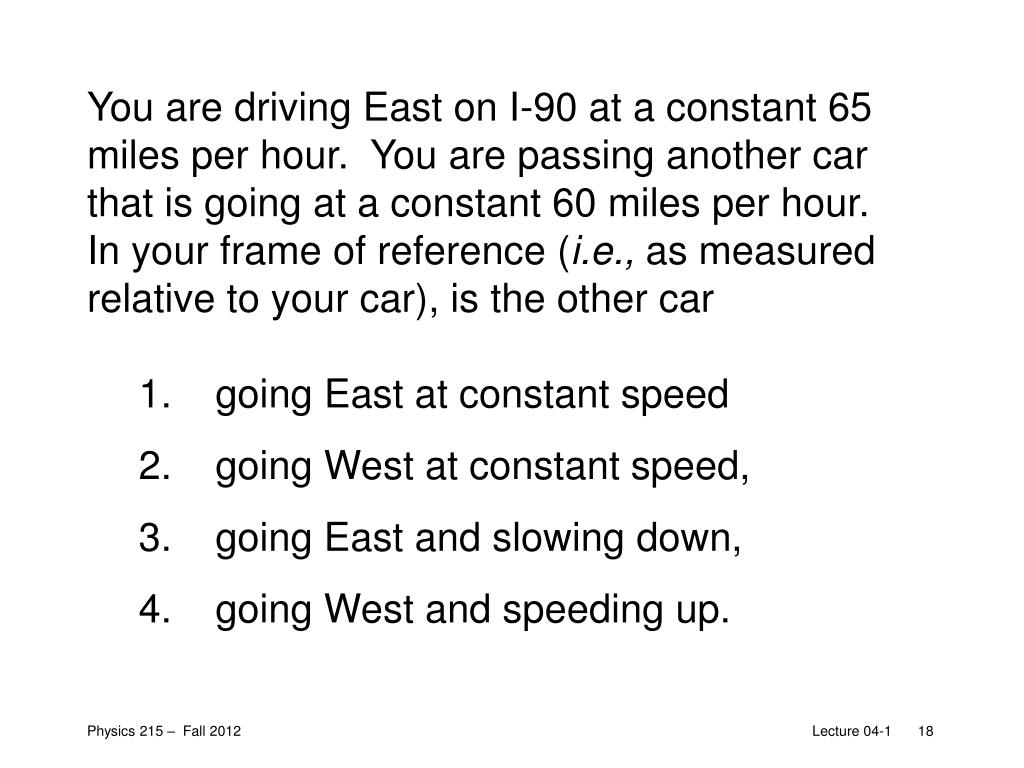 You are driving East on I-90 at a constant 65 miles per hour. You are passing another car that is going at a constant 60 miles per hour. In your frame of reference (i.e., as measured relative to your car), is the other car

1. going East at constant speed
2. going West at constant speed,
3. going East and slowing down,
4. going West and speeding up.

Physics 215 – Fall 2012

Lecture 04-1 18